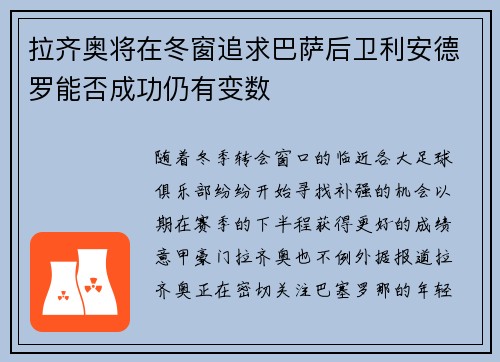 拉齐奥将在冬窗追求巴萨后卫利安德罗能否成功仍有变数

随着冬季转会窗口的临近各大足球俱乐部纷纷开始寻找补强的机会以期在赛季的下半程获得更好的成绩意甲豪门拉齐奥也不例外据报道拉齐奥正在密切关注巴塞罗那的年轻